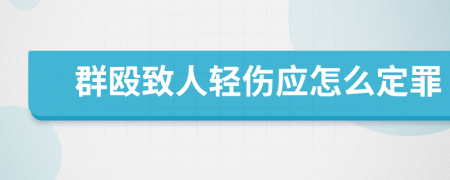 群殴致人轻伤应怎么定罪